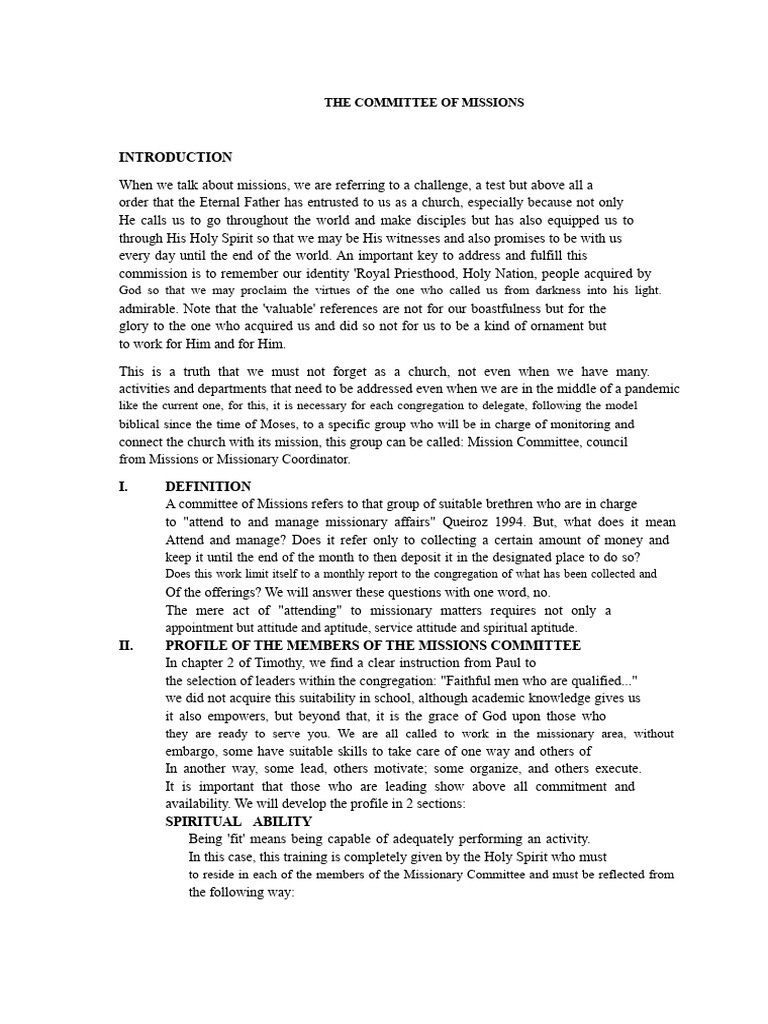 THE COMMITTEE OF MISSIONS

INTRODUCTION

When we talk about missions, we are referring to a challenge, a test but above all a order that the Eternal Father has entrusted to us as a church, especially because not only He calls us to go throughout the world and make disciples but has also equipped us to through His Holy Spirit so that we may be His witnesses and also promises to be with us every day until the end of the world. An important key to address and fulfill this commission is to remember our identity 'Royal Priesthood, Holy Nation, people acquired by God so that we may proclaim the virtues of the one who called us from darkness into his light. admirable. Note that the 'valuable' references are not for our boastfulness but for the glory to the one who acquired us and did so not for us to be a kind of ornament but to work for Him and for Him.

This is a truth that we must not forget as a church, not even when we have many. activities and departments that need to be addressed even when we are in the middle of a pandemic like the current one, for this, it is necessary for each congregation to delegate, following the model biblical since the time of Moses, to a specific group who will be in charge of monitoring and connect the church with its mission, this group can be called: Mission Committee, council from Missions or Missionary Coordinator.

I. DEFINITION
A committee of Missions refers to that group of suitable brethren who are in charge to "attend to and manage missionary affairs" Queiroz 1994. But, what does it mean Attend and manage? Does it refer only to collecting a certain amount of money and keep it until the end of the month to then deposit it in the designated place to do so? Does this work limit itself to a monthly report to the congregation of what has been collected and Of the offerings? We will answer these questions with one word, no.
The mere act of "attending" to missionary matters requires not only a appointment but attitude and aptitude, service attitude and spiritual aptitude.

II. PROFILE OF THE MEMBERS OF THE MISSIONS COMMITTEE
In chapter 2 of Timothy, we find a clear instruction from Paul to the selection of leaders within the congregation: "Faithful men who are qualified..." we did not acquire this suitability in school, although academic knowledge gives us it also empowers, but beyond that, it is the grace of God upon those who they are ready to serve you. We are all called to work in the missionary area, without embargo, some have suitable skills to take care of one way and others of In another way, some lead, others motivate; some organize, and others execute.
It is important that those who are leading show above all commitment and availability. We will develop the profile in 2 sections:
SPIRITUAL ABILITY
Being 'fit' means being capable of adequately performing an activity.
In this case, this training is completely given by the Holy Spirit who must to reside in each of the members of the Missionary Committee and must be reflected from the following way: